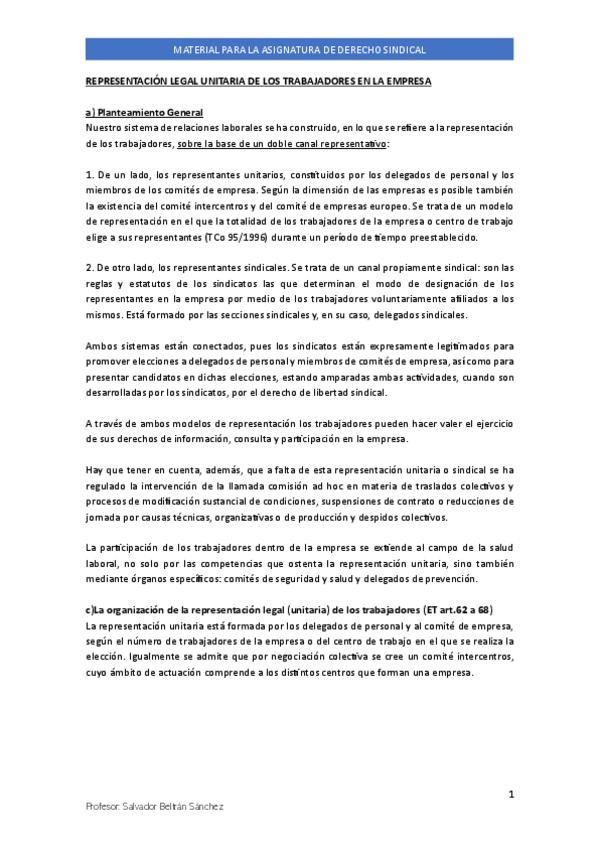 MATERIAL PARA LA ASIGNATURA DE DERECHO SINDICAL

REPRESENTACIÓN LEGAL UNITARIA DE LOS TRABAJADORES EN LA EMPRESA

a) Planteamiento General
Nuestro sistema de relaciones laborales se ha construido, en lo que se refiere a la representación de los trabajadores, sobre la base de un doble canal representativo:

1. De un lado, los representantes unitarios, constituidos por los delegados de personal y los miembros de los comités de empresa. Según la dimensión de las empresas es posible también la existencia del comité intercentros y del comité de empresas europeo. Se trata de un modelo de representación en el que la totalidad de los trabajadores de la empresa o centro de trabajo elige a sus representantes (TCo 95/1996) durante un período de tiempo preestablecido.

2. De otro lado, los representantes sindicales. Se trata de un canal propiamente sindical: son las reglas y estatutos de los sindicatos las que determinan el modo de designación de los representantes en la empresa por medio de los trabajadores voluntariamente afiliados a los mismos. Está formado por las secciones sindicales y, en su caso, delegados sindicales.

Ambos sistemas están conectados, pues los sindicatos están expresamente legitimados para promover elecciones a delegados de personal y miembros de comités de empresa, así como para presentar candidatos en dichas elecciones, estando amparadas ambas actividades, cuando son desarrolladas por los sindicatos, por el derecho de libertad sindical.

A través de ambos modelos de representación los trabajadores pueden hacer valer el ejercicio de sus derechos de información, consulta y participación en la empresa.

Hay que tener en cuenta, además, que a falta de esta representación unitaria o sindical se ha regulado la intervención de la llamada comisión ad hoc en materia de traslados colectivos y procesos de modificación sustancial de condiciones, suspensiones de contrato o reducciones de jornada por causas técnicas, organizativas o de producción y despidos colectivos.

La participación de los trabajadores dentro de la empresa se extiende al campo de la salud laboral, no solo por las competencias que ostenta la representación unitaria, sino también mediante órganos específicos: comités de seguridad y salud y delegados de prevención.

c)La organización de la representación legal (unitaria) de los trabajadores (ET art.62 a 68)
La representación unitaria está formada por los delegados de personal y al comité de empresa, según el número de trabajadores de la empresa o del centro de trabajo en el que se realiza la elección. Igualmente se admite que por negociación colectiva se cree un comité intercentros, cuyo ámbito de actuación comprende a los distintos centros que forman una empresa.

1

Profesor: Salvador Beltrán Sánchez